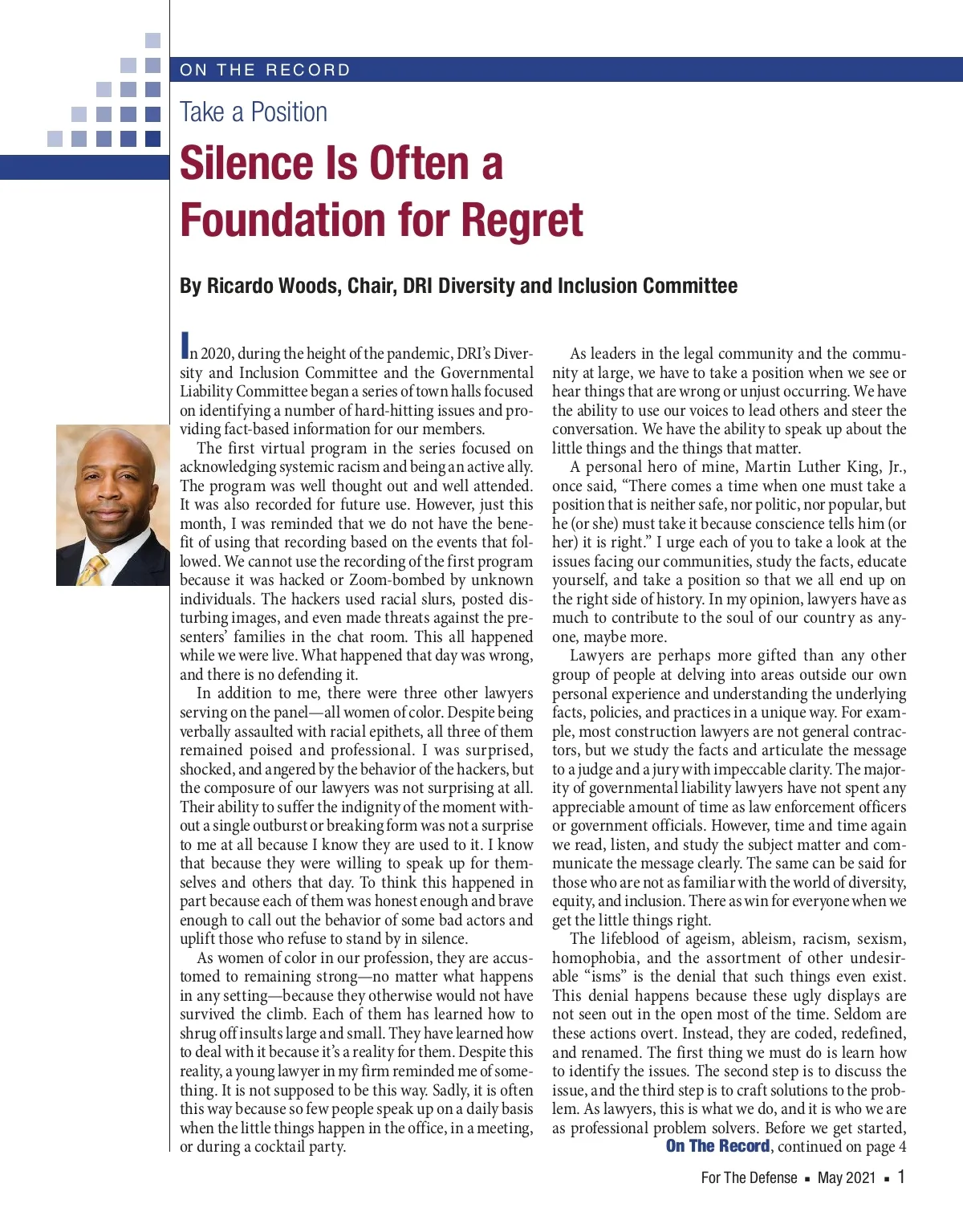 ON THE RECORD

Take a Position

Silence Is Often a Foundation for Regret

By Ricardo Woods, Chair, DRI Diversity and Inclusion Committee

In 2020, during the height of the pandemic, DRI's Diversity and Inclusion Committee and the Governmental Liability Committee began a series of town halls focused on identifying a number of hard-hitting issues and providing fact-based information for our members.

The first virtual program in the series focused on acknowledging systemic racism and being an active ally. The program was well thought out and well attended. It was also recorded for future use. However, just this month, I was reminded that we do not have the benefit of using that recording based on the events that followed. We cannot use the recording of the first program because it was hacked or Zoom-bombed by unknown individuals. The hackers used racial slurs, posted disturbing images, and even made threats against the presenters' families in the chat room. This all happened while we were live. What happened that day was wrong, and there is no defending it.

In addition to me, there were three other lawyers serving on the panel—all women of color. Despite being verbally assaulted with racial epithets, all three of them remained poised and professional. I was surprised, shocked, and angered by the behavior of the hackers, but the composure of our lawyers was not surprising at all. Their ability to suffer the indignity of the moment without a single outburst or breaking form was not a surprise to me at all because I know they are used to it. I know that because they were willing to speak up for themselves and others that day. To think this happened in part because each of them was honest enough and brave enough to call out the behavior of some bad actors and uplift those who refuse to stand by in silence.

As women of color in our profession, they are accustomed to remaining strong—no matter what happens in any setting—because they otherwise would not have survived the climb. Each of them has learned how to shrug off insults large and small. They have learned how to deal with it because it's a reality for them. Despite this reality, a young lawyer in my firm reminded me of something. It is not supposed to be this way. Sadly, it is often this way because so few people speak up on a daily basis when the little things happen in the office, in a meeting, or during a cocktail party.

As leaders in the legal community and the community at large, we have to take a position when we see or hear things that are wrong or unjust occurring. We have the ability to use our voices to lead others and steer the conversation. We have the ability to speak up about the little things and the things that matter.

A personal hero of mine, Martin Luther King, Jr., once said, "There comes a time when one must take a position that is neither safe, nor politic, nor popular, but he (or she) must take it because conscience tells him (or her) it is right." I urge each of you to take a look at the issues facing our communities, study the facts, educate yourself, and take a position so that we all end up on the right side of history. In my opinion, lawyers have as much to contribute to the soul of our country as anyone, maybe more.

Lawyers are perhaps more gifted than any other group of people at delving into areas outside our own personal experience and understanding the underlying facts, policies, and practices in a unique way. For example, most construction lawyers are not general contractors, but we study the facts and articulate the message to a judge and a jury with impeccable clarity. The majority of governmental liability lawyers have not spent any appreciable amount of time as law enforcement officers or government officials. However, time and time again we read, listen, and study the subject matter and communicate the message clearly. The same can be said for those who are not as familiar with the world of diversity, equity, and inclusion. There as win for everyone when we get the little things right.

The lifeblood of ageism, ableism, racism, sexism, homophobia, and the assortment of other undesirable "isms" is the denial that such things even exist. This denial happens because these ugly displays are not seen out in the open most of the time. Seldom are these actions overt. Instead, they are coded, redefined, and renamed. The first thing we must do is learn how to identify the issues. The second step is to discuss the issue, and the third step is to craft solutions to the problem. As lawyers, this is what we do, and it is who we are as professional problem solvers. Before we get started,

On The Record, continued on page 4

For The Defense ▪ May 2021 ▪ 1